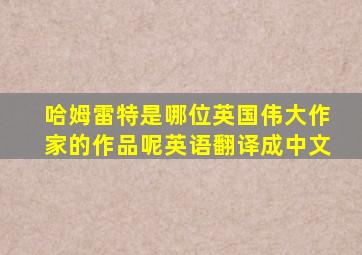 哈姆雷特是哪位英国伟大作家的作品呢英语翻译成中文